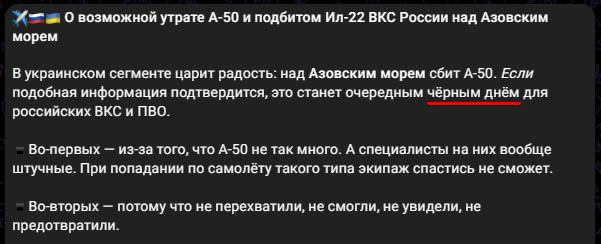 О возможной утрате А-50 и подбитом Ил-22 ВКС России над Азовским морем

В украинском сегменте царит радость: над Азовским морем сбит А-50. Если подобная информация подтвердится, это станет очередным чёрным днём для российских ВКС и ПВО.

Во-первых — из-за того, что А-50 не так много. А специалисты на них вообще штучные. При попадании по самолёту такого типа экипаж спастись не сможет.

Во-вторых — потому что не перехватили, не смогли, не увидели, не предотвратили.